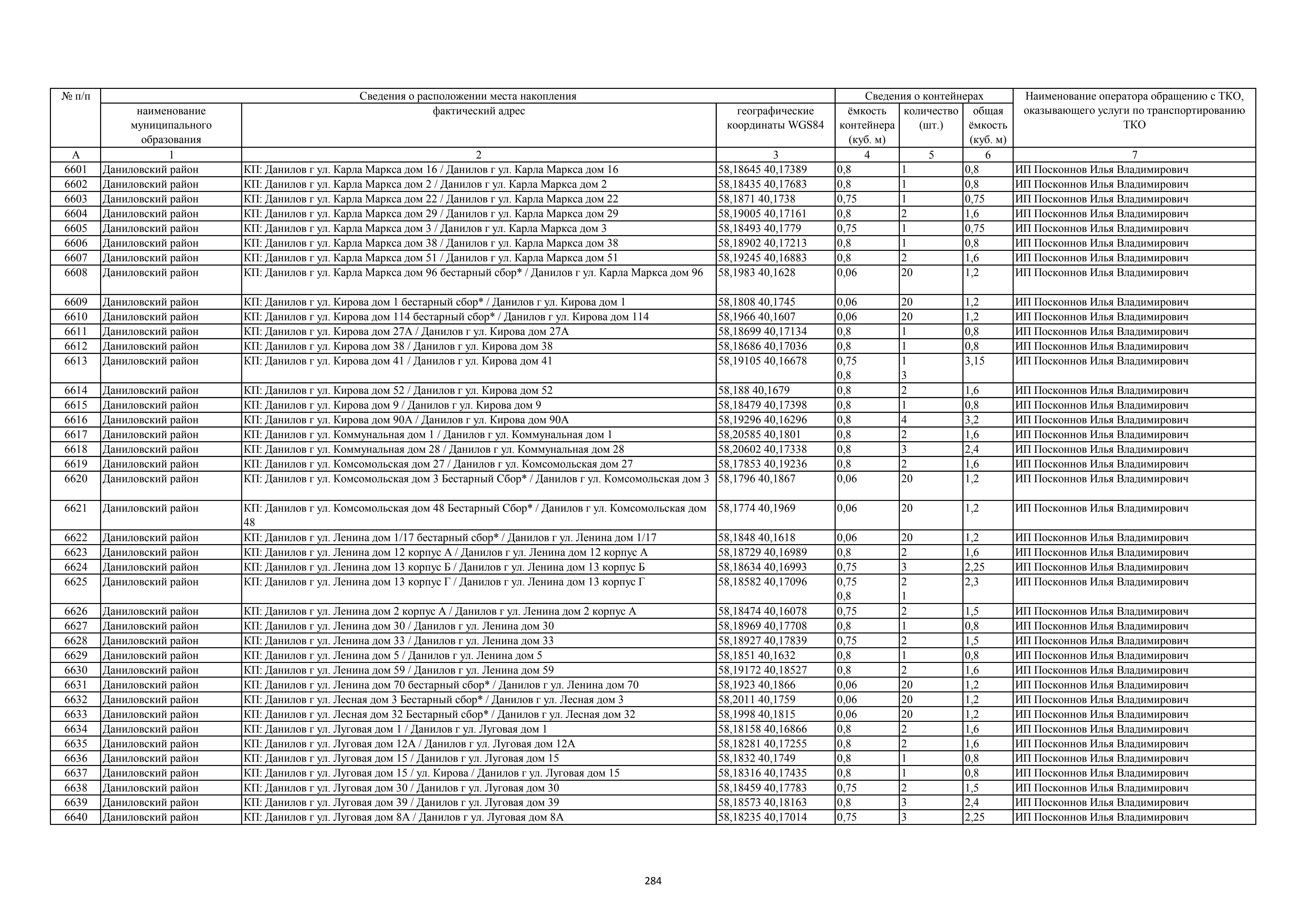 | № п/п | Сведения о расположении места накопления | | | Сведения о контейнерах | | | Наименование оператора обращению с ТКО, оказывающего услуги по транспортированию ТКО |
|---|---|---|---|---|---|---|---|
| | наименование муниципального образования | фактический адрес | географические координаты WGS84 | ёмкость контейнера (куб. м) | количество (шт.) | общая ёмкость (куб. м) | |
| А | 1 | 2 | 3 | 4 | 5 | 6 | 7 |
| 6601 | Даниловский район | КП: Данилов г ул. Карла Маркса дом 16 / Данилов г ул. Карла Маркса дом 16 | 58,18645 40,17389 | 0,8 | 1 | 0,8 | ИП Посконнов Илья Владимирович |
| 6602 | Даниловский район | КП: Данилов г ул. Карла Маркса дом 2 / Данилов г ул. Карла Маркса дом 2 | 58,18435 40,17683 | 0,8 | 1 | 0,8 | ИП Посконнов Илья Владимирович |
| 6603 | Даниловский район | КП: Данилов г ул. Карла Маркса дом 22 / Данилов г ул. Карла Маркса дом 22 | 58,1871 40,1738 | 0,75 | 1 | 0,75 | ИП Посконнов Илья Владимирович |
| 6604 | Даниловский район | КП: Данилов г ул. Карла Маркса дом 29 / Данилов г ул. Карла Маркса дом 29 | 58,19005 40,17161 | 0,8 | 2 | 1,6 | ИП Посконнов Илья Владимирович |
| 6605 | Даниловский район | КП: Данилов г ул. Карла Маркса дом 3 / Данилов г ул. Карла Маркса дом 3 | 58,18493 40,1779 | 0,75 | 1 | 0,75 | ИП Посконнов Илья Владимирович |
| 6606 | Даниловский район | КП: Данилов г ул. Карла Маркса дом 38 / Данилов г ул. Карла Маркса дом 38 | 58,18902 40,17213 | 0,8 | 1 | 0,8 | ИП Посконнов Илья Владимирович |
| 6607 | Даниловский район | КП: Данилов г ул. Карла Маркса дом 51 / Данилов г ул. Карла Маркса дом 51 | 58,19245 40,16883 | 0,8 | 2 | 1,6 | ИП Посконнов Илья Владимирович |
| 6608 | Даниловский район | КП: Данилов г ул. Карла Маркса дом 96 бестарный сбор* / Данилов г ул. Карла Маркса дом 96 | 58,1983 40,1628 | 0,06 | 20 | 1,2 | ИП Посконнов Илья Владимирович |
| 6609 | Даниловский район | КП: Данилов г ул. Кирова дом 1 бестарный сбор* / Данилов г ул. Кирова дом 1 | 58,1808 40,1745 | 0,06 | 20 | 1,2 | ИП Посконнов Илья Владимирович |
| 6610 | Даниловский район | КП: Данилов г ул. Кирова дом 114 бестарный сбор* / Данилов г ул. Кирова дом 114 | 58,1966 40,1607 | 0,06 | 20 | 1,2 | ИП Посконнов Илья Владимирович |
| 6611 | Даниловский район | КП: Данилов г ул. Кирова дом 27А / Данилов г ул. Кирова дом 27А | 58,18699 40,17134 | 0,8 | 1 | 0,8 | ИП Посконнов Илья Владимирович |
| 6612 | Даниловский район | КП: Данилов г ул. Кирова дом 38 / Данилов г ул. Кирова дом 38 | 58,18686 40,17036 | 0,8 | 1 | 0,8 | ИП Посконнов Илья Владимирович |
| 6613 | Даниловский район | КП: Данилов г ул. Кирова дом 41 / Данилов г ул. Кирова дом 41 | 58,19105 40,16678 | 0,75 0,8 | 1 3 | 3,15 | ИП Посконнов Илья Владимирович |
| 6614 | Даниловский район | КП: Данилов г ул. Кирова дом 52 / Данилов г ул. Кирова дом 52 | 58,188 40,1679 | 0,8 | 2 | 1,6 | ИП Посконнов Илья Владимирович |
| 6615 | Даниловский район | КП: Данилов г ул. Кирова дом 9 / Данилов г ул. Кирова дом 9 | 58,18479 40,17398 | 0,8 | 1 | 0,8 | ИП Посконнов Илья Владимирович |
| 6616 | Даниловский район | КП: Данилов г ул. Кирова дом 90А / Данилов г ул. Кирова дом 90А | 58,19296 40,16296 | 0,8 | 4 | 3,2 | ИП Посконнов Илья Владимирович |
| 6617 | Даниловский район | КП: Данилов г ул. Коммунальная дом 1 / Данилов г ул. Коммунальная дом 1 | 58,20585 40,1801 | 0,8 | 2 | 1,6 | ИП Посконнов Илья Владимирович |
| 6618 | Даниловский район | КП: Данилов г ул. Коммунальная дом 28 / Данилов г ул. Коммунальная дом 28 | 58,20602 40,17338 | 0,8 | 3 | 2,4 | ИП Посконнов Илья Владимирович |
| 6619 | Даниловский район | КП: Данилов г ул. Комсомольская дом 27 / Данилов г ул. Комсомольская дом 27 | 58,17853 40,19236 | 0,8 | 2 | 1,6 | ИП Посконнов Илья Владимирович |
| 6620 | Даниловский район | КП: Данилов г ул. Комсомольская дом 3 Бестарный Сбор* / Данилов г ул. Комсомольская дом 3 | 58,1796 40,1867 | 0,06 | 20 | 1,2 | ИП Посконнов Илья Владимирович |
| 6621 | Даниловский район | КП: Данилов г ул. Комсомольская дом 48 Бестарный Сбор* / Данилов г ул. Комсомольская дом 48 | 58,1774 40,1969 | 0,06 | 20 | 1,2 | ИП Посконнов Илья Владимирович |
| 6622 | Даниловский район | КП: Данилов г ул. Ленина дом 1/17 бестарный сбор* / Данилов г ул. Ленина дом 1/17 | 58,1848 40,1618 | 0,06 | 20 | 1,2 | ИП Посконнов Илья Владимирович |
| 6623 | Даниловский район | КП: Данилов г ул. Ленина дом 12 корпус А / Данилов г ул. Ленина дом 12 корпус А | 58,18729 40,16989 | 0,8 | 2 | 1,6 | ИП Посконнов Илья Владимирович |
| 6624 | Даниловский район | КП: Данилов г ул. Ленина дом 13 корпус Б / Данилов г ул. Ленина дом 13 корпус Б | 58,18634 40,16993 | 0,75 | 3 | 2,25 | ИП Посконнов Илья Владимирович |
| 6625 | Даниловский район | КП: Данилов г ул. Ленина дом 13 корпус Г / Данилов г ул. Ленина дом 13 корпус Г | 58,18582 40,17096 | 0,75 0,8 | 2 1 | 2,3 | ИП Посконнов Илья Владимирович |
| 6626 | Даниловский район | КП: Данилов г ул. Ленина дом 2 корпус А / Данилов г ул. Ленина дом 2 корпус А | 58,18474 40,16078 | 0,75 | 2 | 1,5 | ИП Посконнов Илья Владимирович |
| 6627 | Даниловский район | КП: Данилов г ул. Ленина дом 30 / Данилов г ул. Ленина дом 30 | 58,18969 40,17708 | 0,8 | 1 | 0,8 | ИП Посконнов Илья Владимирович |
| 6628 | Даниловский район | КП: Данилов г ул. Ленина дом 33 / Данилов г ул. Ленина дом 33 | 58,18927 40,17839 | 0,75 | 2 | 1,5 | ИП Посконнов Илья Владимирович |
| 6629 | Даниловский район | КП: Данилов г ул. Ленина дом 5 / Данилов г ул. Ленина дом 5 | 58,1851 40,1632 | 0,8 | 1 | 0,8 | ИП Посконнов Илья Владимирович |
| 6630 | Даниловский район | КП: Данилов г ул. Ленина дом 59 / Данилов г ул. Ленина дом 59 | 58,19172 40,18527 | 0,8 | 2 | 1,6 | ИП Посконнов Илья Владимирович |
| 6631 | Даниловский район | КП: Данилов г ул. Ленина дом 70 бестарный сбор* / Данилов г ул. Ленина дом 70 | 58,1923 40,1866 | 0,06 | 20 | 1,2 | ИП Посконнов Илья Владимирович |
| 6632 | Даниловский район | КП: Данилов г ул. Лесная дом 3 Бестарный сбор* / Данилов г ул. Лесная дом 3 | 58,2011 40,1759 | 0,06 | 20 | 1,2 | ИП Посконнов Илья Владимирович |
| 6633 | Даниловский район | КП: Данилов г ул. Лесная дом 32 Бестарный сбор* / Данилов г ул. Лесная дом 32 | 58,1998 40,1815 | 0,06 | 20 | 1,2 | ИП Посконнов Илья Владимирович |
| 6634 | Даниловский район | КП: Данилов г ул. Луговая дом 1 / Данилов г ул. Луговая дом 1 | 58,18158 40,16866 | 0,8 | 2 | 1,6 | ИП Посконнов Илья Владимирович |
| 6635 | Даниловский район | КП: Данилов г ул. Луговая дом 12А / Данилов г ул. Луговая дом 12А | 58,18281 40,17255 | 0,8 | 2 | 1,6 | ИП Посконнов Илья Владимирович |
| 6636 | Даниловский район | КП: Данилов г ул. Луговая дом 15 / Данилов г ул. Луговая дом 15 | 58,1832 40,1749 | 0,8 | 1 | 0,8 | ИП Посконнов Илья Владимирович |
| 6637 | Даниловский район | КП: Данилов г ул. Луговая дом 15 / ул. Кирова / Данилов г ул. Луговая дом 15 | 58,18316 40,17435 | 0,8 | 1 | 0,8 | ИП Посконнов Илья Владимирович |
| 6638 | Даниловский район | КП: Данилов г ул. Луговая дом 30 / Данилов г ул. Луговая дом 30 | 58,18459 40,17783 | 0,75 | 2 | 1,5 | ИП Посконнов Илья Владимирович |
| 6639 | Даниловский район | КП: Данилов г ул. Луговая дом 39 / Данилов г ул. Луговая дом 39 | 58,18573 40,18163 | 0,8 | 3 | 2,4 | ИП Посконнов Илья Владимирович |
| 6640 | Даниловский район | КП: Данилов г ул. Луговая дом 8А / Данилов г ул. Луговая дом 8А | 58,18235 40,17014 | 0,75 | 3 | 2,25 | ИП Посконнов Илья Владимирович |

284